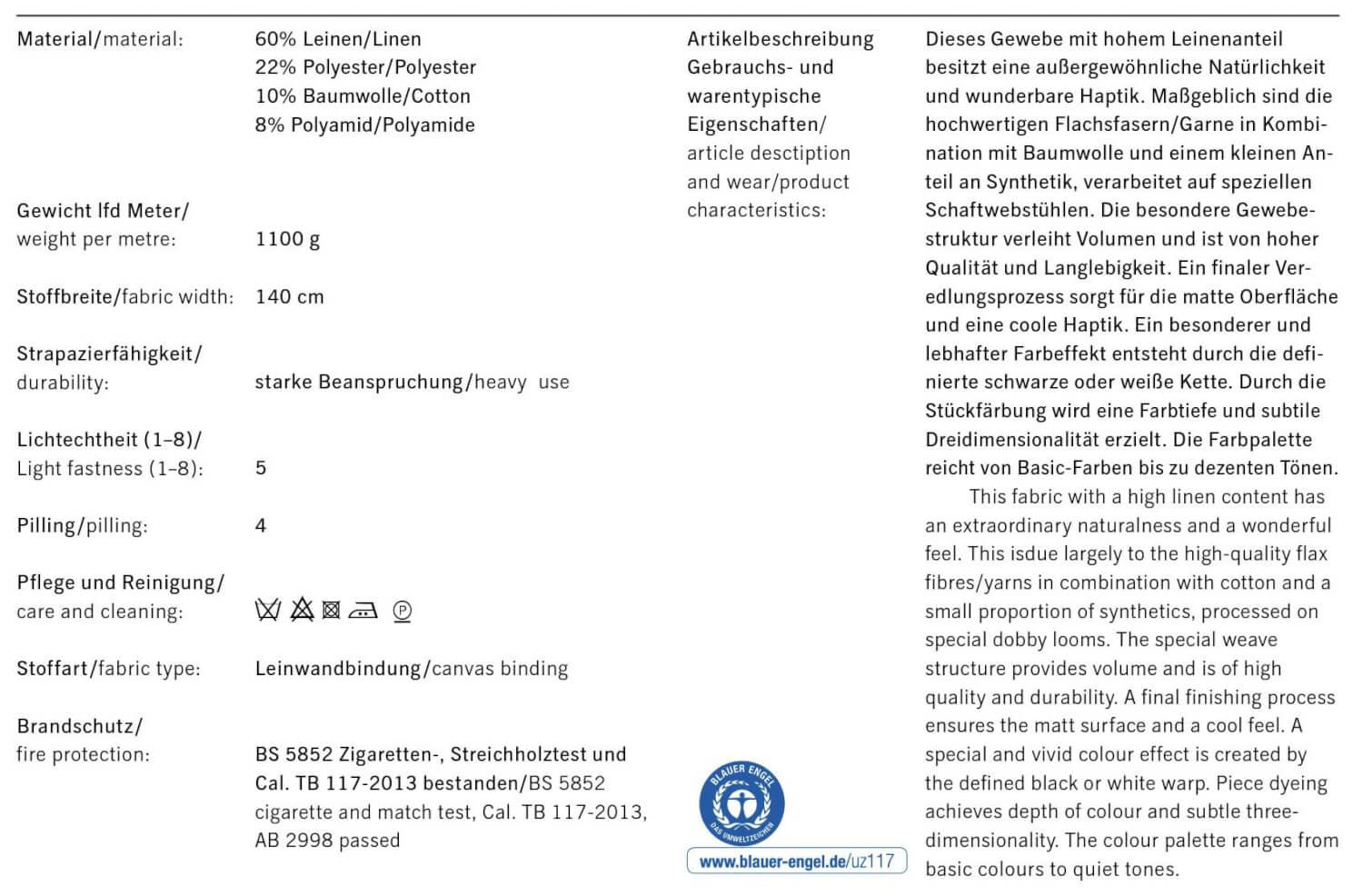 Material/material: 60% Leinen/Linen
22% Polyester/Polyester
10% Baumwolle/Cotton
8% Polyamid/Polyamide

Gewicht lfd Meter/ weight per metre: 1100 g

Stoffbreite/fabric width: 140 cm

Strapazierfähigkeit/ durability: starke Beanspruchung/heavy use

Lichtechtheit (1–8)/ Light fastness (1–8): 5

Pilling/pilling: 4

Pflege und Reinigung/ care and cleaning: Ⓟ

Stoffart/fabric type: Leinwandbindung/canvas binding

Brandschutz/ fire protection: BS 5852 Zigaretten-, Streichholztest und Cal. TB 117-2013 bestanden/BS 5852 cigarette and match test, Cal. TB 117-2013, AB 2998 passed

Artikelbeschreibung Gebrauchs- und warentypische Eigenschaften/ article desctiption and wear/product characteristics:

BLAUER ENGEL
DAS UMWELTZEICHEN
www.blauer-engel.de/uz117

Dieses Gewebe mit hohem Leinenanteil besitzt eine außergewöhnliche Natürlichkeit und wunderbare Haptik. Maßgeblich sind die hochwertigen Flachsfasern/Garne in Kombination mit Baumwolle und einem kleinen Anteil an Synthetik, verarbeitet auf speziellen Schaftwebstühlen. Die besondere Gewebestruktur verleiht Volumen und ist von hoher Qualität und Langlebigkeit. Ein finaler Veredlungsprozess sorgt für die matte Oberfläche und eine coole Haptik. Ein besonderer und lebhafter Farbeffekt entsteht durch die definierte schwarze oder weiße Kette. Durch die Stückfärbung wird eine Farbtiefe und subtile Dreidimensionalität erzielt. Die Farbpalette reicht von Basic-Farben bis zu dezenten Tönen.
This fabric with a high linen content has an extraordinary naturalness and a wonderful feel. This isdue largely to the high-quality flax fibres/yarns in combination with cotton and a small proportion of synthetics, processed on special dobby looms. The special weave structure provides volume and is of high quality and durability. A final finishing process ensures the matt surface and a cool feel. A special and vivid colour effect is created by the defined black or white warp. Piece dyeing achieves depth of colour and subtle three-dimensionality. The colour palette ranges from basic colours to quiet tones.